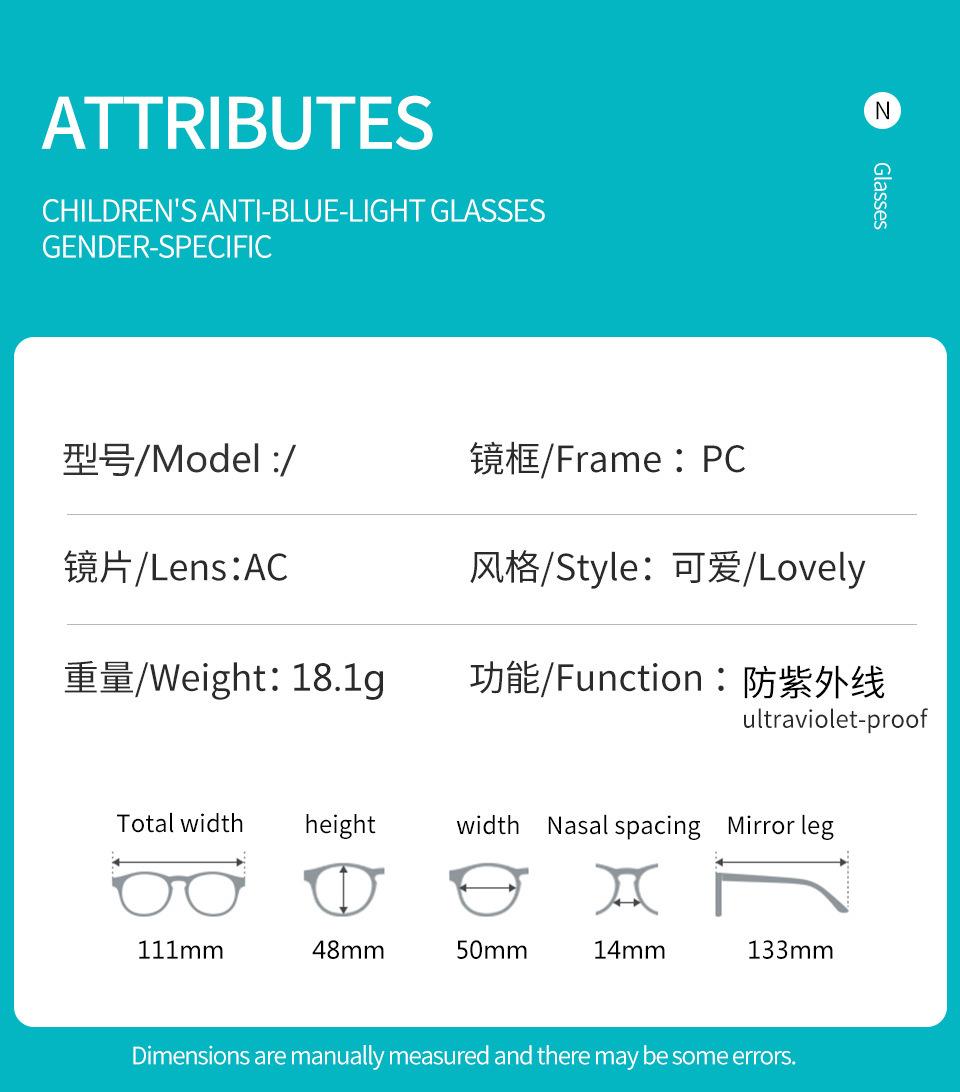 ATTRIBUTES

CHILDREN'S ANTI-BLUE-LIGHT GLASSES
GENDER-SPECIFIC

N

Glasses

型号/Model :/

镜框/Frame：PC

镜片/Lens:AC

风格/Style：可爱/Lovely

重量/Weight：18.1g

功能/Function：防紫外线
ultraviolet-proof

Total width
111mm

height
48mm

width
50mm

Nasal spacing
14mm

Mirror leg
133mm

Dimensions are manually measured and there may be some errors.